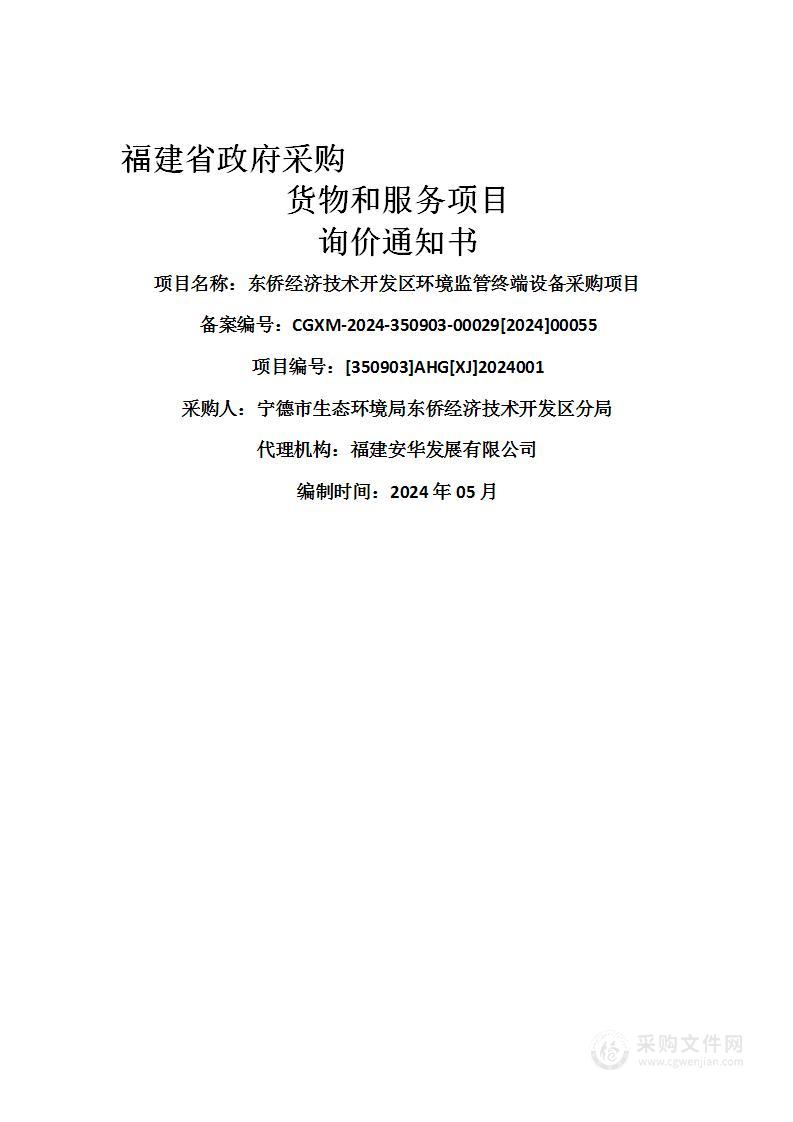 福建省政府采购

货物和服务项目

询价通知书

项目名称：东侨经济技术开发区环境监管终端设备采购项目

备案编号：CGXM-2024-350903-00029[2024]00055

项目编号：[350903]AHG[XJ]2024001

采购人：宁德市生态环境局东侨经济技术开发区分局

代理机构：福建安华发展有限公司

编制时间：2024 年 05 月

采购文件网
www.cgwenjian.com